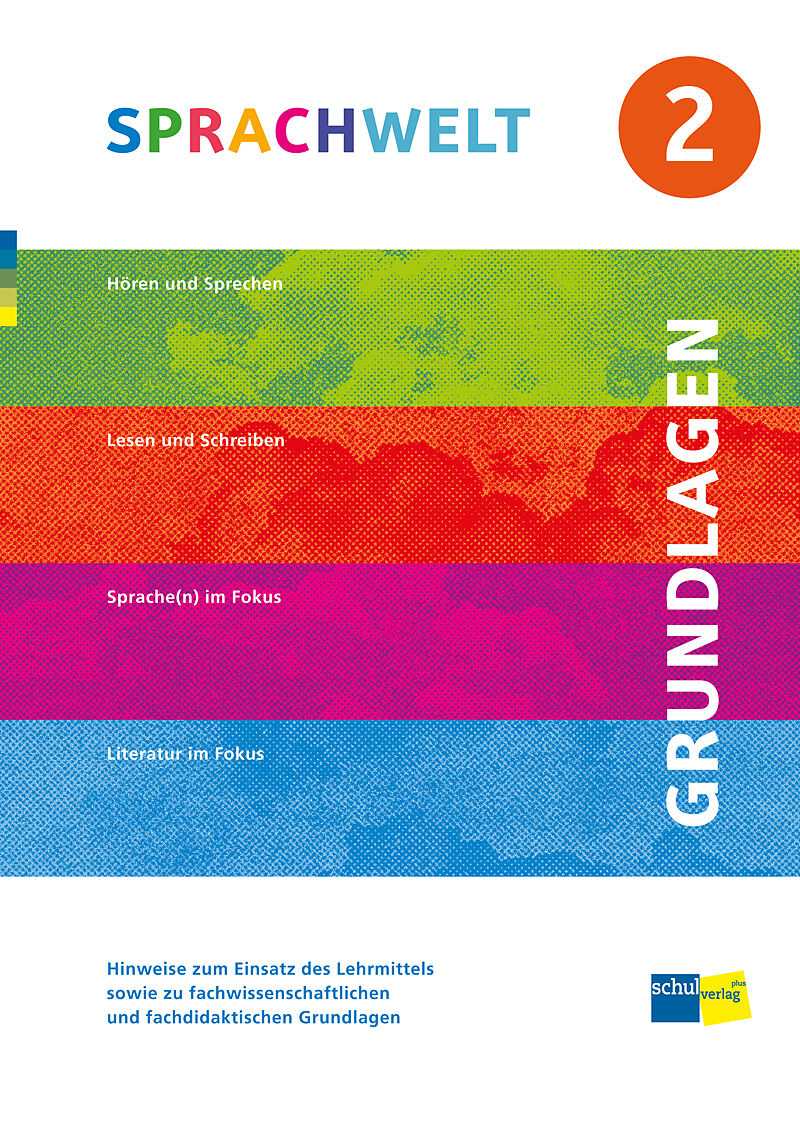 SPRACHWELT

2

Hören und Sprechen

Lesen und Schreiben

Sprache(n) im Fokus

Literatur im Fokus

GRUNDLAGEN

Hinweise zum Einsatz des Lehrmittels sowie zu fachwissenschaftlichen und fachdidaktischen Grundlagen

schul verlag plus